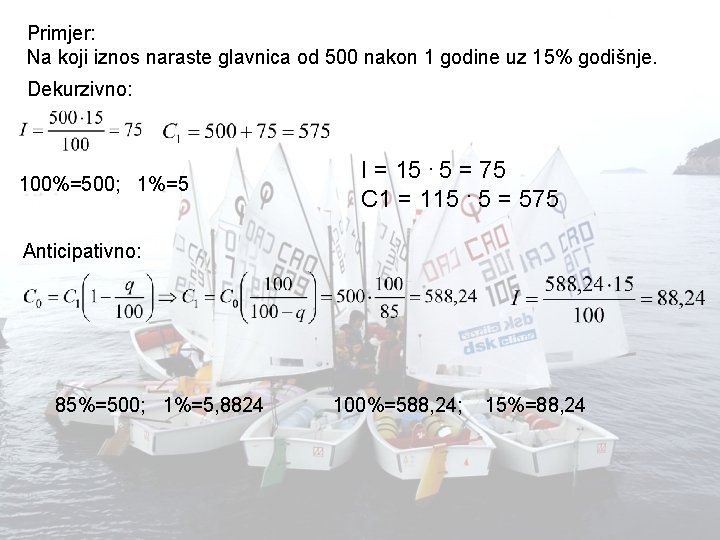 Primjer:
Na koji iznos naraste glavnica od 500 nakon 1 godine uz 15% godišnje.

Dekurzivno:

$I = \frac{500 \cdot 15}{100} = 75$ $C_1 = 500 + 75 = 575$

100%=500; 1%=5

I = 15 · 5 = 75
C1 = 115 · 5 = 575

Anticipativno:

$C_0 = C_1\left(1 - \frac{q}{100}\right) \Rightarrow C_1 = C_0\left(\frac{100}{100-q}\right) = 500 \cdot \frac{100}{85} = 588,24$ $I = \frac{588,24 \cdot 15}{100} = 88,24$

85%=500; 1%=5,8824 100%=588,24; 15%=88,24